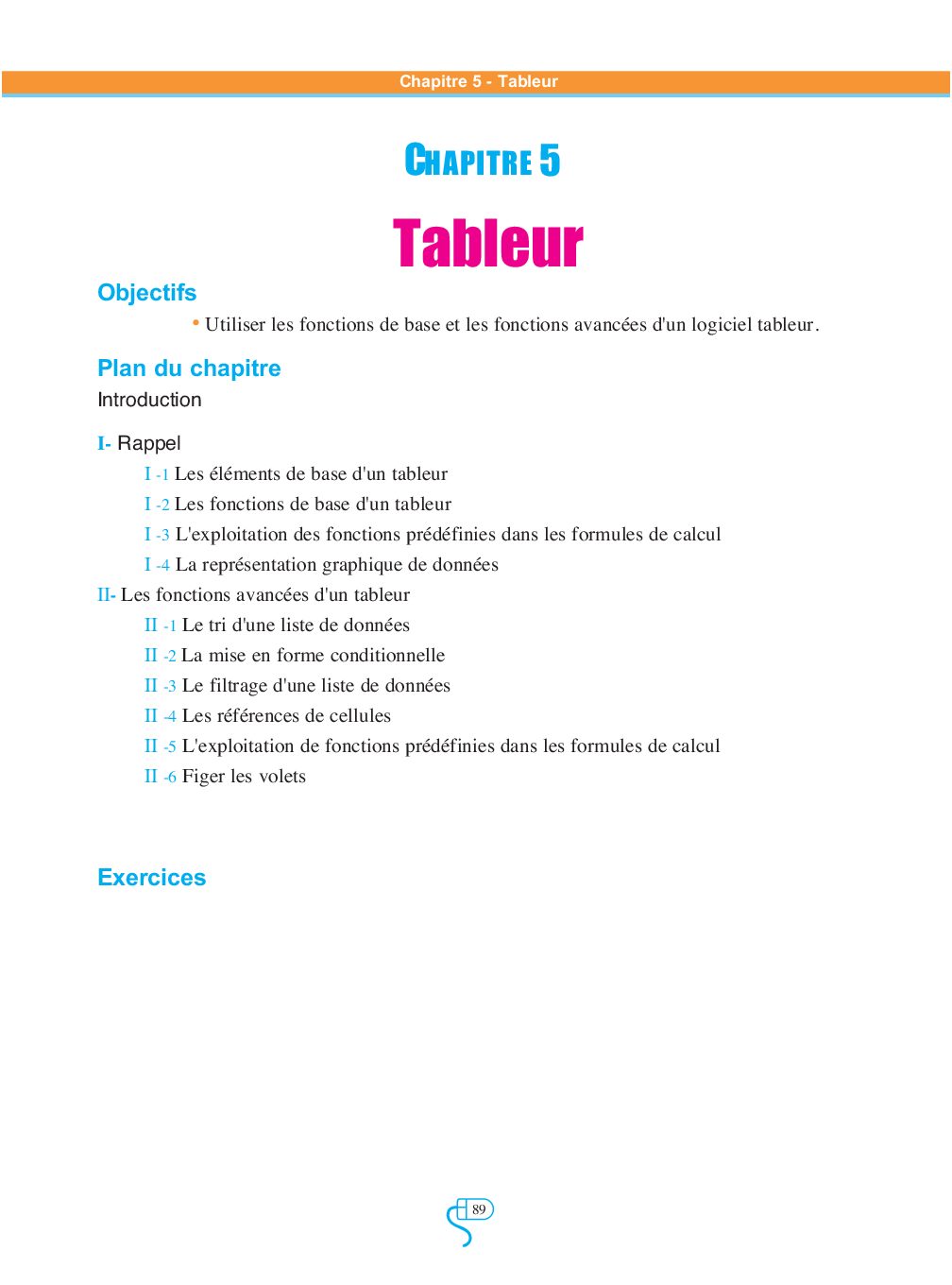 Chapitre 5 - Tableur

CHAPITRE 5

Tableur

Objectifs

• Utiliser les fonctions de base et les fonctions avancées d'un logiciel tableur.

Plan du chapitre

Introduction

I- Rappel

I -1 Les éléments de base d'un tableur

I -2 Les fonctions de base d'un tableur

I -3 L'exploitation des fonctions prédéfinies dans les formules de calcul

I -4 La représentation graphique de données

II- Les fonctions avancées d'un tableur

II -1 Le tri d'une liste de données

II -2 La mise en forme conditionnelle

II -3 Le filtrage d'une liste de données

II -4 Les références de cellules

II -5 L'exploitation de fonctions prédéfinies dans les formules de calcul

II -6 Figer les volets

Exercices

89